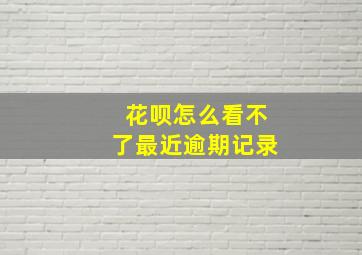 花呗怎么看不了最近逾期记录